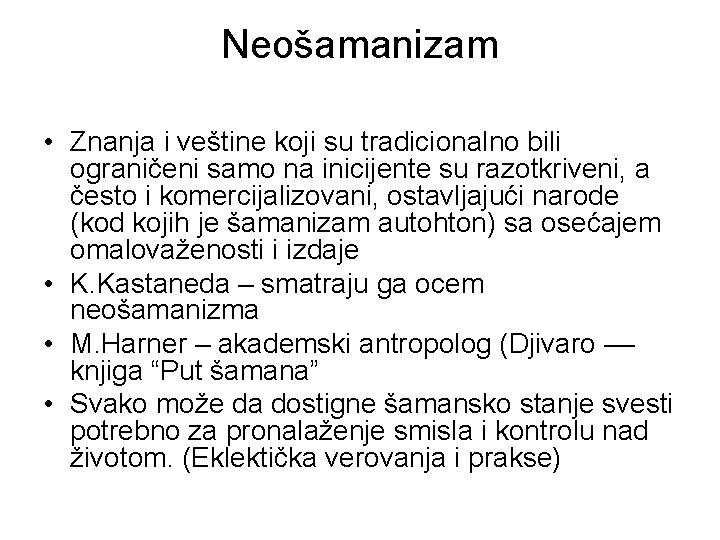 Neošamanizam

• Znanja i veštine koji su tradicionalno bili ograničeni samo na inicijente su razotkriveni, a često i komercijalizovani, ostavljajući narode (kod kojih je šamanizam autohton) sa osećajem omalovaženosti i izdaje
• K.Kastaneda – smatraju ga ocem neošamanizma
• M.Harner – akademski antropolog (Djivaro — knjiga “Put šamana”
• Svako može da dostigne šamansko stanje svesti potrebno za pronalaženje smisla i kontrolu nad životom. (Eklektička verovanja i prakse)